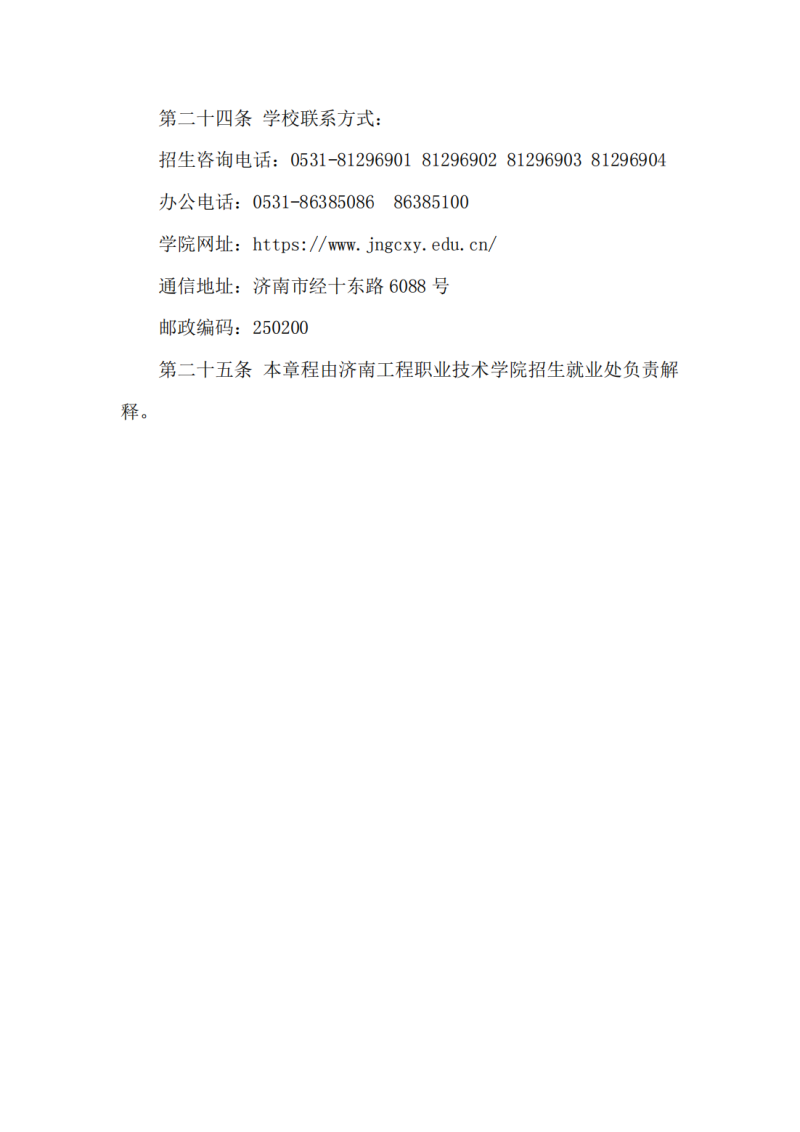 第二十四条 学校联系方式：

招生咨询电话：0531-81296901 81296902 81296903 81296904

办公电话：0531-86385086 86385100

学院网址：https://www.jngcxy.edu.cn/

通信地址：济南市经十东路 6088 号

邮政编码：250200

第二十五条 本章程由济南工程职业技术学院招生就业处负责解释。